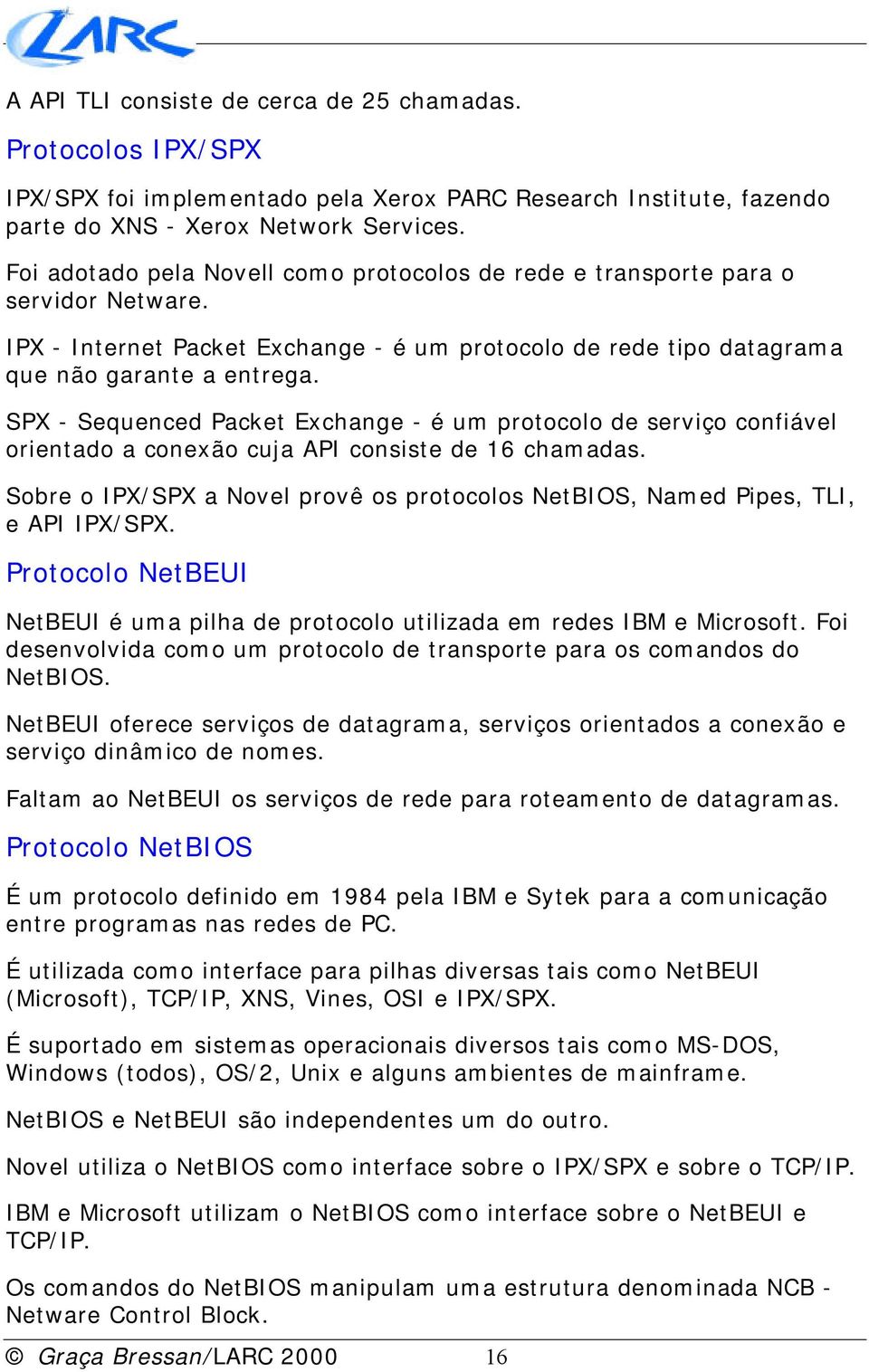 LARC

A API TLI consiste de cerca de 25 chamadas.

Protocolos IPX/SPX

IPX/SPX foi implementado pela Xerox PARC Research Institute, fazendo parte do XNS - Xerox Network Services.

Foi adotado pela Novell como protocolos de rede e transporte para o servidor Netware.

IPX - Internet Packet Exchange - é um protocolo de rede tipo datagrama que não garante a entrega.

SPX - Sequenced Packet Exchange - é um protocolo de serviço confiável orientado a conexão cuja API consiste de 16 chamadas.

Sobre o IPX/SPX a Novel provê os protocolos NetBIOS, Named Pipes, TLI, e API IPX/SPX.

Protocolo NetBEUI

NetBEUI é uma pilha de protocolo utilizada em redes IBM e Microsoft. Foi desenvolvida como um protocolo de transporte para os comandos do NetBIOS.

NetBEUI oferece serviços de datagrama, serviços orientados a conexão e serviço dinâmico de nomes.

Faltam ao NetBEUI os serviços de rede para roteamento de datagramas.

Protocolo NetBIOS

É um protocolo definido em 1984 pela IBM e Sytek para a comunicação entre programas nas redes de PC.

É utilizada como interface para pilhas diversas tais como NetBEUI (Microsoft), TCP/IP, XNS, Vines, OSI e IPX/SPX.

É suportado em sistemas operacionais diversos tais como MS-DOS, Windows (todos), OS/2, Unix e alguns ambientes de mainframe.

NetBIOS e NetBEUI são independentes um do outro.

Novel utiliza o NetBIOS como interface sobre o IPX/SPX e sobre o TCP/IP.

IBM e Microsoft utilizam o NetBIOS como interface sobre o NetBEUI e TCP/IP.

Os comandos do NetBIOS manipulam uma estrutura denominada NCB - Netware Control Block.

© Graça Bressan/LARC 2000 16